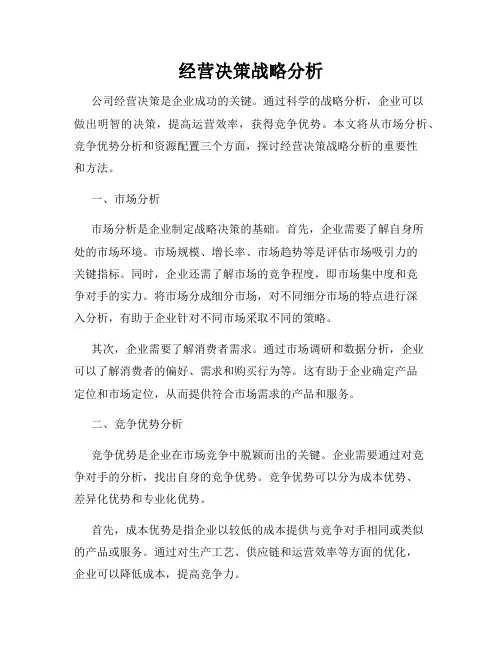 经营决策战略分析

公司经营决策是企业成功的关键。通过科学的战略分析，企业可以做出明智的决策，提高运营效率，获得竞争优势。本文将从市场分析、竞争优势分析和资源配置三个方面，探讨经营决策战略分析的重要性和方法。

一、市场分析

市场分析是企业制定战略决策的基础。首先，企业需要了解自身所处的市场环境。市场规模、增长率、市场趋势等是评估市场吸引力的关键指标。同时，企业还需了解市场的竞争程度，即市场集中度和竞争对手的实力。将市场分成细分市场，对不同细分市场的特点进行深入分析，有助于企业针对不同市场采取不同的策略。

其次，企业需要了解消费者需求。通过市场调研和数据分析，企业可以了解消费者的偏好、需求和购买行为等。这有助于企业确定产品定位和市场定位，从而提供符合市场需求的产品和服务。

二、竞争优势分析

竞争优势是企业在市场竞争中脱颖而出的关键。企业需要通过对竞争对手的分析，找出自身的竞争优势。竞争优势可以分为成本优势、差异化优势和专业化优势。

首先，成本优势是指企业以较低的成本提供与竞争对手相同或类似的产品或服务。通过对生产工艺、供应链和运营效率等方面的优化，企业可以降低成本，提高竞争力。